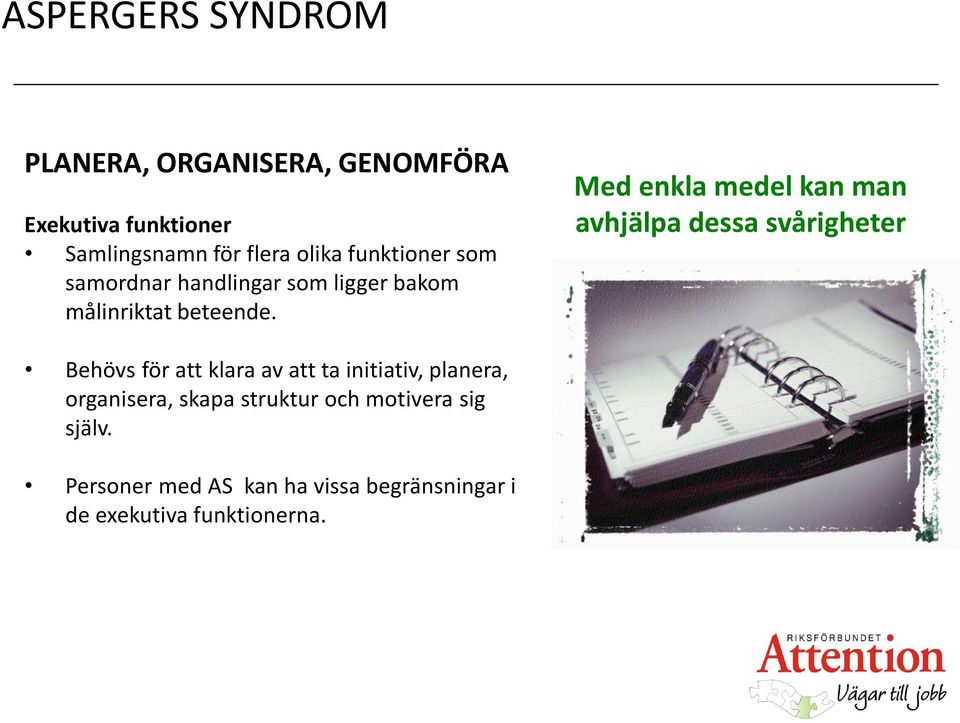 ASPERGERS SYNDROM

PLANERA, ORGANISERA, GENOMFÖRA

Exekutiva funktioner
• Samlingsnamn för flera olika funktioner som samordnar handlingar som ligger bakom målinriktat beteende.

• Behövs för att klara av att ta initiativ, planera, organisera, skapa struktur och motivera sig själv.

• Personer med AS kan ha vissa begränsningar i de exekutiva funktionerna.

Med enkla medel kan man avhjälpa dessa svårigheter

RIKSFÖRBUNDET
Attention
Vägar till jobb